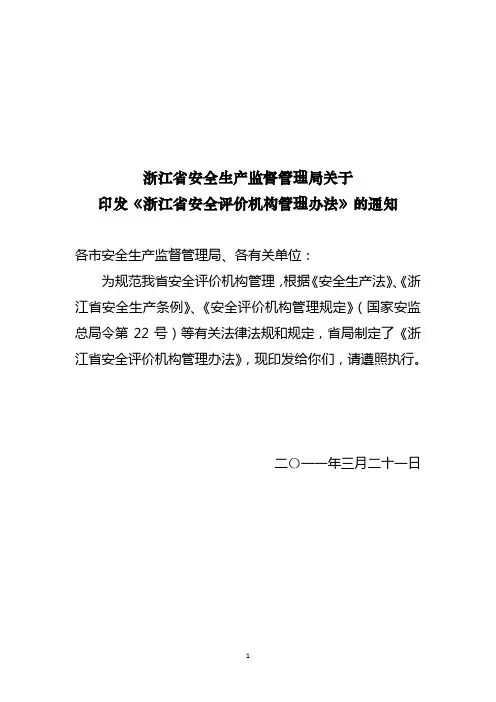 浙江省安全生产监督管理局关于
印发《浙江省安全评价机构管理办法》的通知

各市安全生产监督管理局、各有关单位：

为规范我省安全评价机构管理，根据《安全生产法》、《浙江省安全生产条例》、《安全评价机构管理规定》（国家安监总局令第 22 号）等有关法律法规和规定，省局制定了《浙江省安全评价机构管理办法》，现印发给你们，请遵照执行。

二〇一一年三月二十一日

1